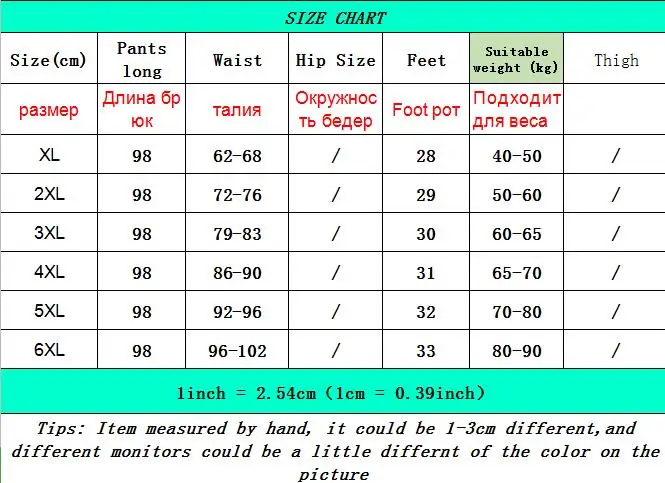 SIZE CHART

| Size(cm) | Pants long | Waist | Hip Size | Feet | Suitable weight (kg) | Thigh |
|---|---|---|---|---|---|---|
| размер | Длина брюк | талия | Окружность бедер | Foot рот | Подходит для веса | |
| XL | 98 | 62-68 | / | 28 | 40-50 | / |
| 2XL | 98 | 72-76 | / | 29 | 50-60 | / |
| 3XL | 98 | 79-83 | / | 30 | 60-65 | / |
| 4XL | 98 | 86-90 | / | 31 | 65-70 | / |
| 5XL | 98 | 92-96 | / | 32 | 70-80 | / |
| 6XL | 98 | 96-102 | / | 33 | 80-90 | / |

1inch = 2.54cm (1cm = 0.39inch)

Tips: Item measured by hand, it could be 1-3cm different,and different monitors could be a little differnt of the color on the picture